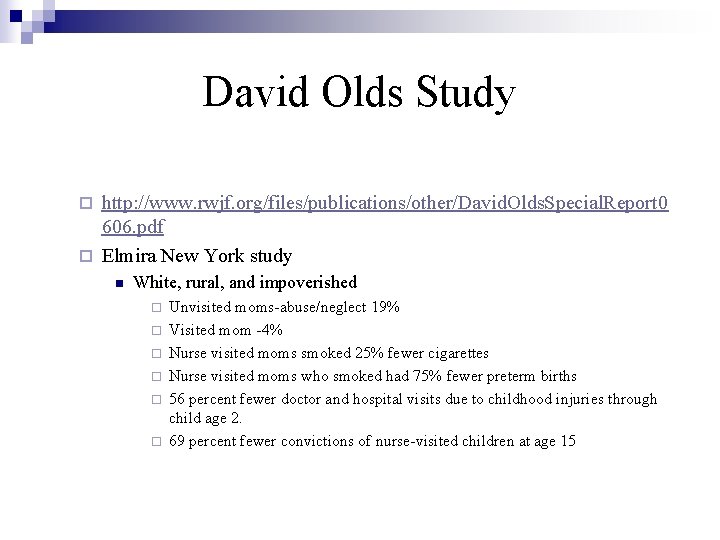 David Olds Study

http://www.rwjf.org/files/publications/other/DavidOldsSpecialReport0606.pdf

Elmira New York study

White, rural, and impoverished

Unvisited moms-abuse/neglect 19%

Visited mom -4%

Nurse visited moms smoked 25% fewer cigarettes

Nurse visited moms who smoked had 75% fewer preterm births

56 percent fewer doctor and hospital visits due to childhood injuries through child age 2.

69 percent fewer convictions of nurse-visited children at age 15